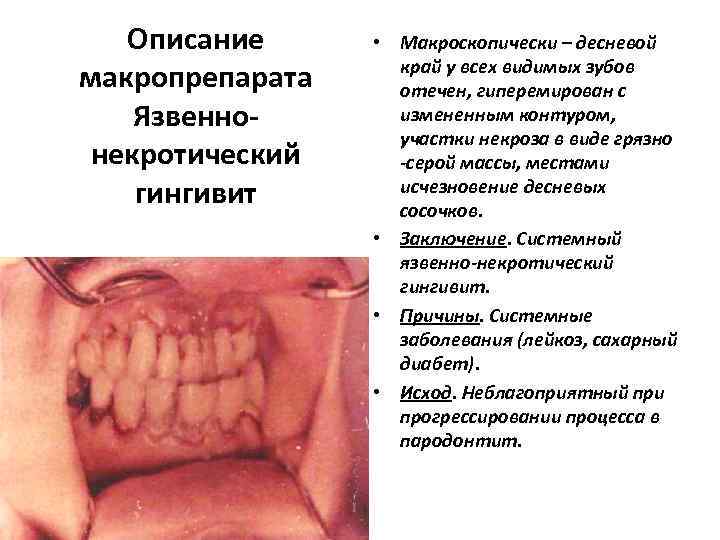 Описание макропрепарата Язвенно-некротический гингивит

• Макроскопически – десневой край у всех видимых зубов отечен, гиперемирован с измененным контуром, участки некроза в виде грязно -серой массы, местами исчезновение десневых сосочков.
• Заключение. Системный язвенно-некротический гингивит.
• Причины. Системные заболевания (лейкоз, сахарный диабет).
• Исход. Неблагоприятный при прогрессировании процесса в пародонтит.